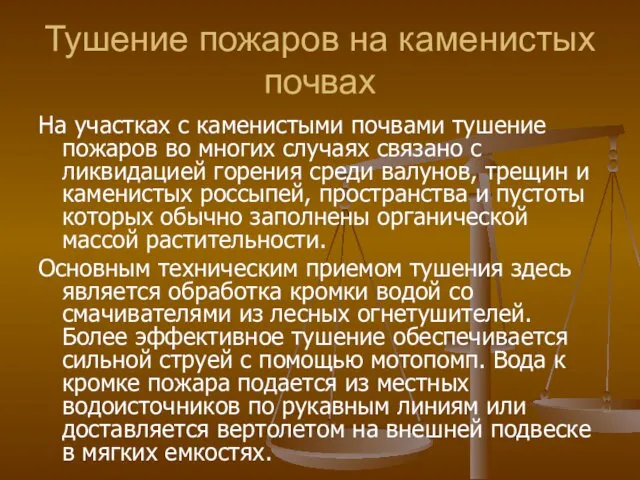 Тушение пожаров на каменистых почвах

На участках с каменистыми почвами тушение пожаров во многих случаях связано с ликвидацией горения среди валунов, трещин и каменистых россыпей, пространства и пустоты которых обычно заполнены органической массой растительности.

Основным техническим приемом тушения здесь является обработка кромки водой со смачивателями из лесных огнетушителей. Более эффективное тушение обеспечивается сильной струей с помощью мотопомп. Вода к кромке пожара подается из местных водоисточников по рукавным линиям или доставляется вертолетом на внешней подвеске в мягких емкостях.